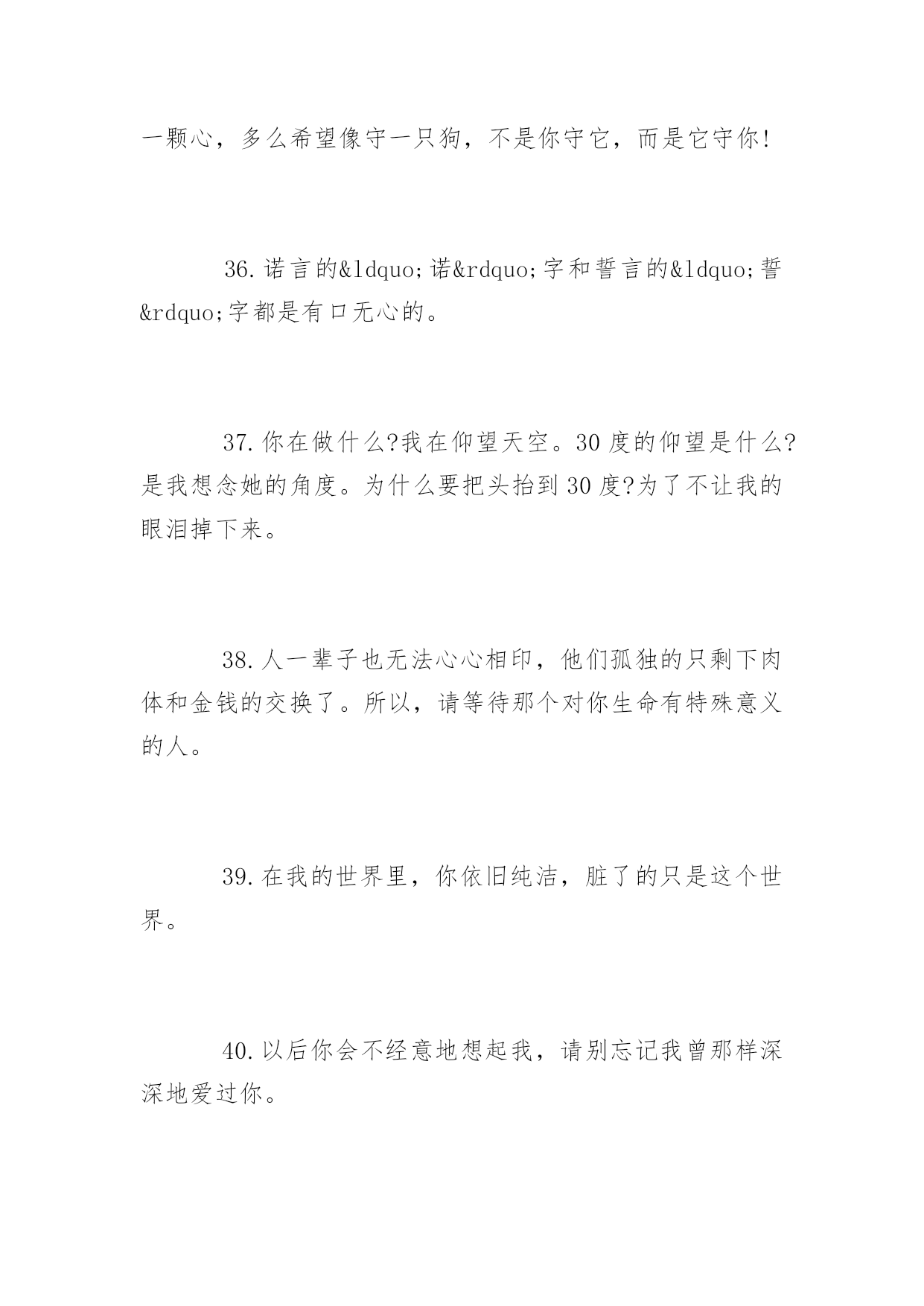 一颗心，多么希望像守一只狗，不是你守它，而是它守你!

36.诺言的&ldquo;诺&rdquo;字和誓言的&ldquo;誓&rdquo;字都是有口无心的。

37.你在做什么?我在仰望天空。30度的仰望是什么?是我想念她的角度。为什么要把头抬到30度?为了不让我的眼泪掉下来。

38.人一辈子也无法心心相印，他们孤独的只剩下肉体和金钱的交换了。所以，请等待那个对你生命有特殊意义的人。

39.在我的世界里，你依旧纯洁，脏了的只是这个世界。

40.以后你会不经意地想起我，请别忘记我曾那样深深地爱过你。